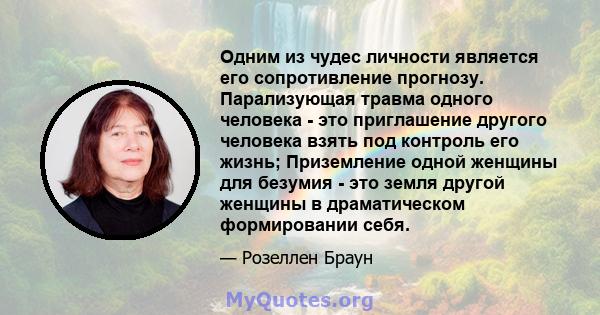 Одним из чудес личности является его сопротивление прогнозу. Парализующая травма одного человека - это приглашение другого человека взять под контроль его жизнь; Приземление одной женщины для безумия - это земля другой женщины в драматическом формировании себя.

— Розеллен Браун

MyQuotes.org